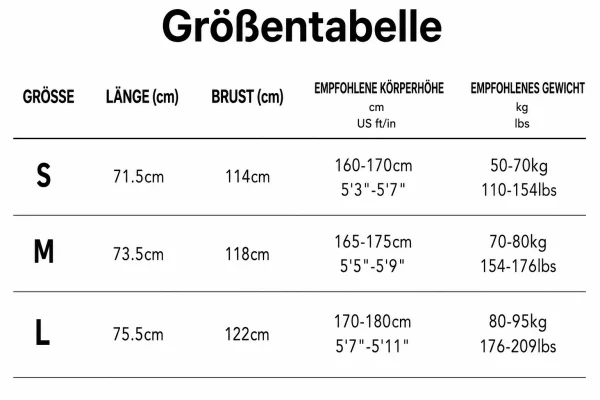 Größentabelle

| GRÖSSE | LÄNGE (cm) | BRUST (cm) | EMPFOHLENE KÖRPERHÖHE cm US ft/in | EMPFOHLENES GEWICHT kg lbs |
|---|---|---|---|---|
| S | 71.5cm | 114cm | 160-170cm 5'3"-5'7" | 50-70kg 110-154lbs |
| M | 73.5cm | 118cm | 165-175cm 5'5"-5'9" | 70-80kg 154-176lbs |
| L | 75.5cm | 122cm | 170-180cm 5'7"-5'11" | 80-95kg 176-209lbs |